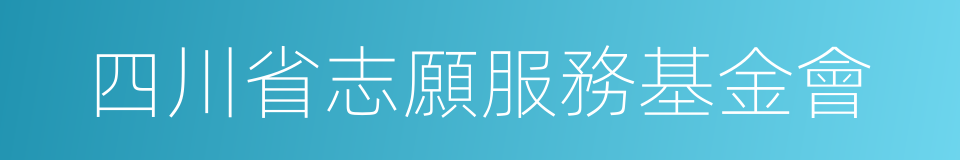 四川省志願服務基金會